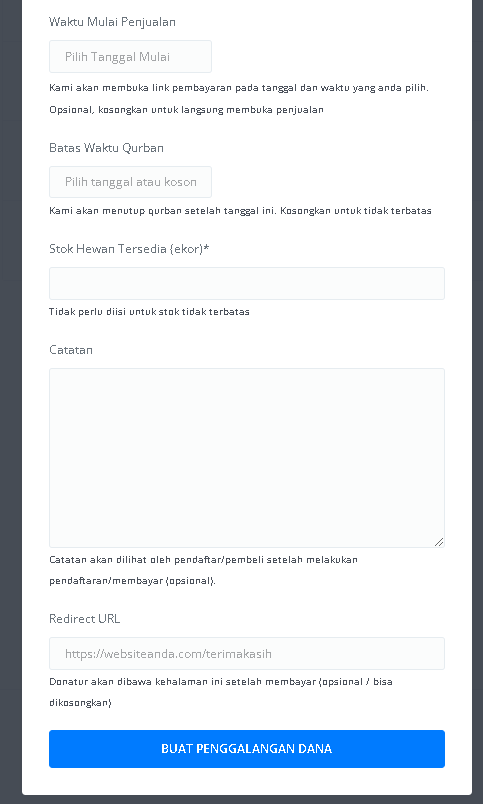 Waktu Mulai Penjualan

Pilih Tanggal Mulai

Kami akan membuka link pembayaran pada tanggal dan waktu yang anda pilih. Opsional, kosongkan untuk langsung membuka penjualan

Batas Waktu Qurban

Pilih tanggal atau koson

Kami akan menutup qurban setelah tanggal ini. Kosongkan untuk tidak terbatas

Stok Hewan Tersedia (ekor)*

Tidak perlu diisi untuk stok tidak terbatas

Catatan

Catatan akan dilihat oleh pendaftar/pembeli setelah melakukan pendaftaran/membayar (opsional).

Redirect URL

https://websiteanda.com/terimakasih

Donatur akan dibawa kehalaman ini setelah membayar (opsional / bisa dikosongkan)

BUAT PENGGALANGAN DANA